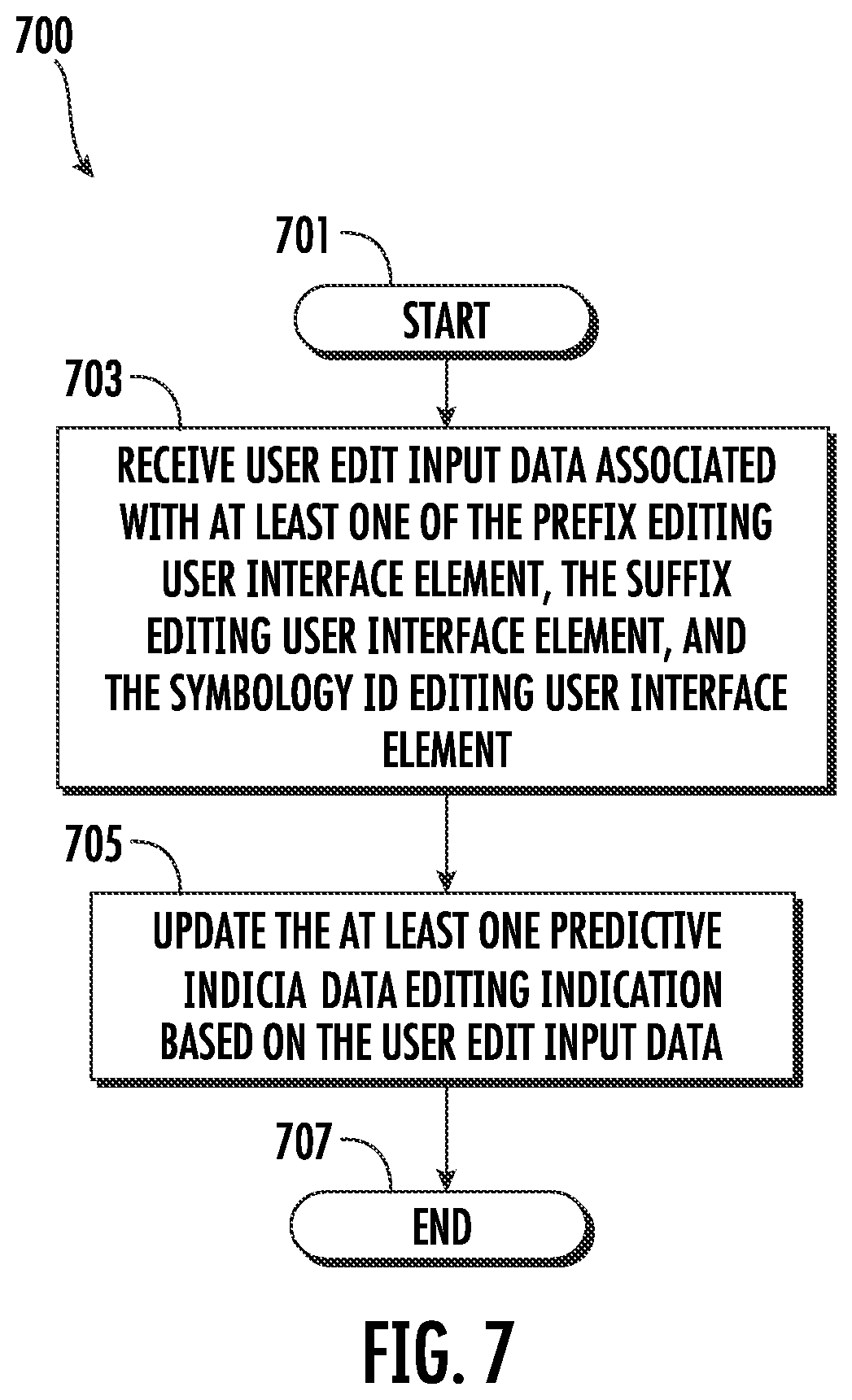 700

701

START

703

RECEIVE USER EDIT INPUT DATA ASSOCIATED WITH AT LEAST ONE OF THE PREFIX EDITING USER INTERFACE ELEMENT, THE SUFFIX EDITING USER INTERFACE ELEMENT, AND THE SYMBOLOGY ID EDITING USER INTERFACE ELEMENT

705

UPDATE THE AT LEAST ONE PREDICTIVE INDICIA DATA EDITING INDICATION BASED ON THE USER EDIT INPUT DATA

707

END

FIG. 7